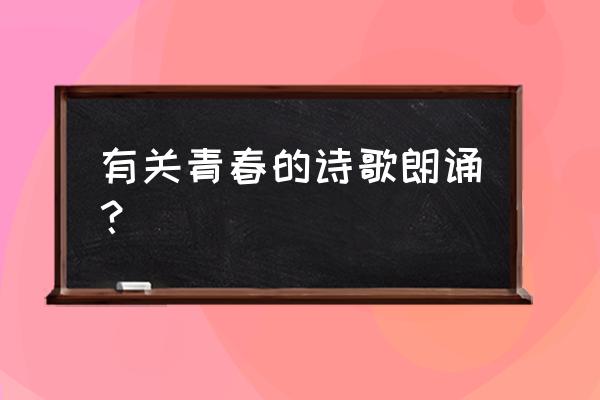 有关青春的诗歌朗诵？